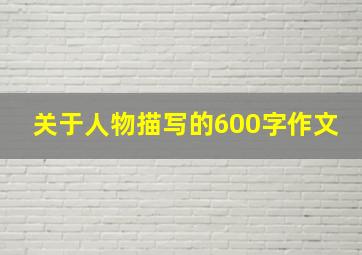 关于人物描写的600字作文